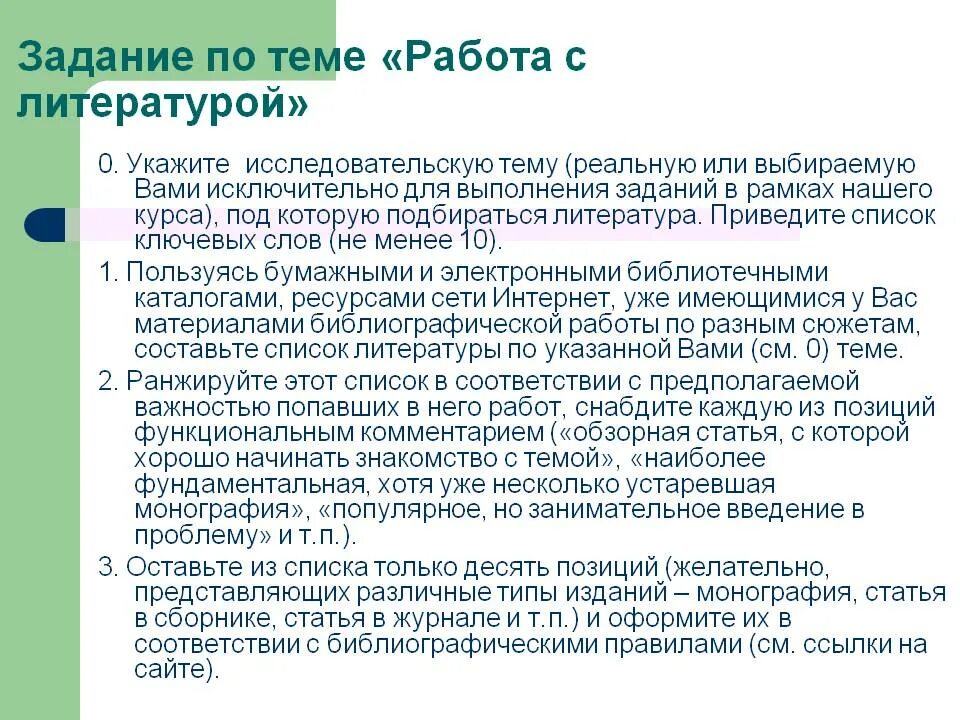 Задание по теме «Работа с литературой»

0. Укажите исследовательскую тему (реальную или выбираемую Вами исключительно для выполнения заданий в рамках нашего курса), под которую подбираться литература. Приведите список ключевых слов (не менее 10).

1. Пользуясь бумажными и электронными библиотечными каталогами, ресурсами сети Интернет, уже имеющимися у Вас материалами библиографической работы по разным сюжетам, составьте список литературы по указанной Вами (см. 0) теме.

2. Ранжируйте этот список в соответствии с предполагаемой важностью попавших в него работ, снабдите каждую из позиций функциональным комментарием («обзорная статья, с которой хорошо начинать знакомство с темой», «наиболее фундаментальная, хотя уже несколько устаревшая монография», «популярное, но занимательное введение в проблему» и т.п.).

3. Оставьте из списка только десять позиций (желательно, представляющих различные типы изданий – монография, статья в сборнике, статья в журнале и т.п.) и оформите их в соответствии с библиографическими правилами (см. ссылки на сайте).